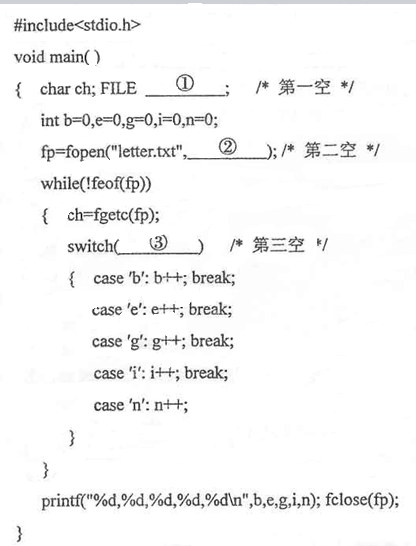 #include<stdio.h>
void main( )
{ char ch; FILE ____①____; /* 第一空 */
int b=0,e=0,g=0,i=0,n=0;
fp=fopen("letter.txt",____②____); /* 第二空 */
while(!feof(fp))
{ ch=fgetc(fp);
switch(____③____) /* 第三空 */
{ case 'b': b++; break;
case 'e': e++; break;
case 'g': g++; break;
case 'i': i++; break;
case 'n': n++;
}
}
printf("%d,%d,%d,%d,%d\n",b,e,g,i,n); fclose(fp);
}